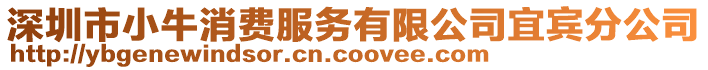 深圳市小牛消费服务有限公司宜宾分公司
http://ybgenewindsor.cn.coovee.com